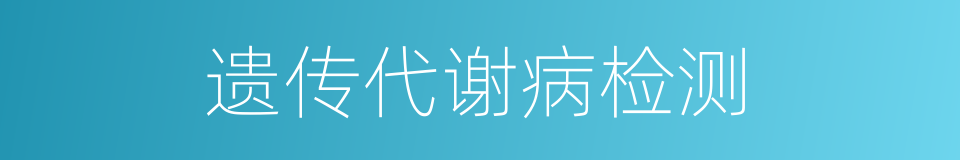 遗传代谢病检测